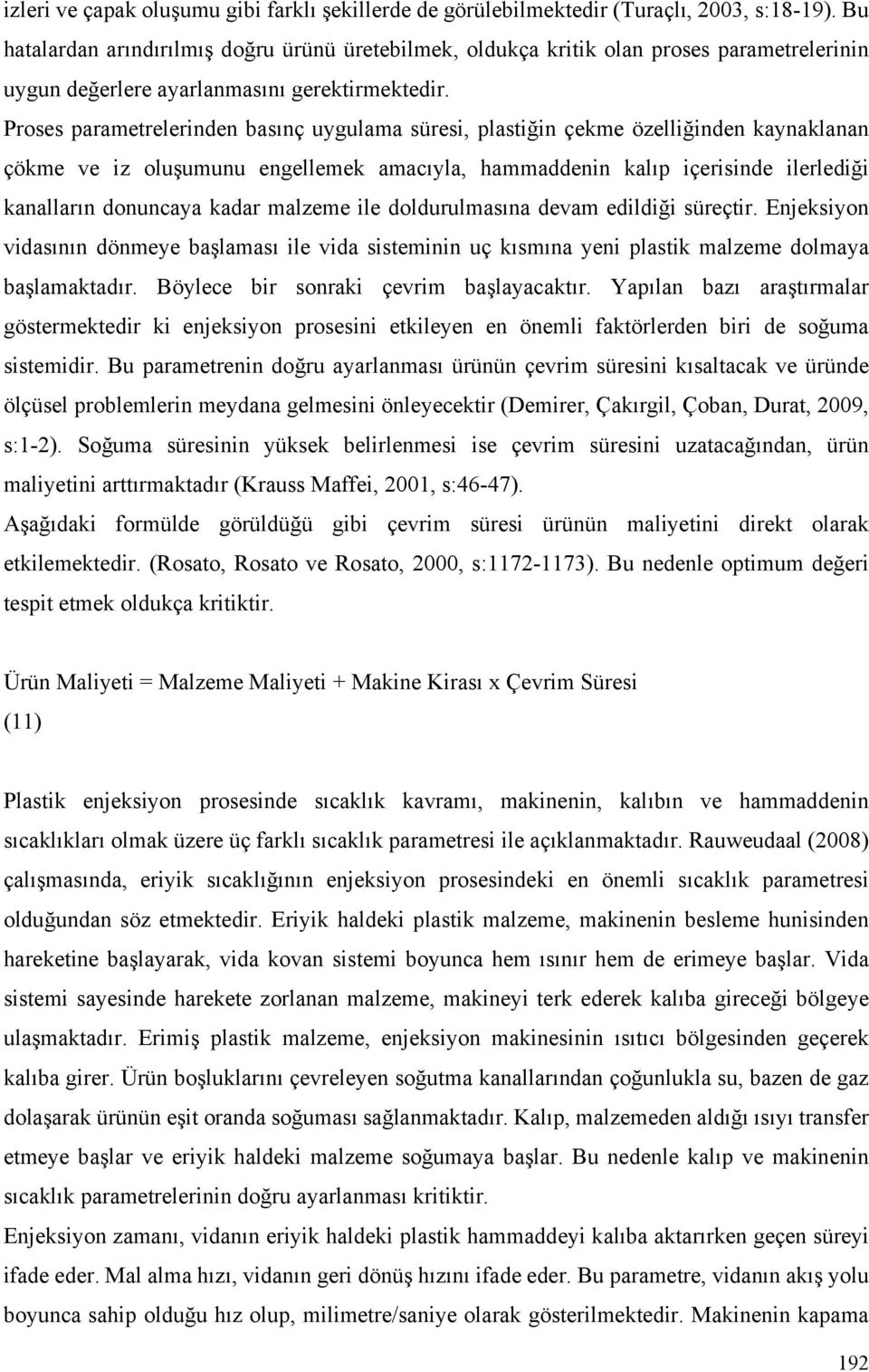 izleri ve çapak oluşumu gibi farklı şekillerde de görülebilmektedir (Turaçlı, 2003, s:18-19). Bu hatalardan arındırılmış doğru ürünü üretebilmek, oldukça kritik olan proses parametrelerinin uygun değerlere ayarlanmasını gerektirmektedir.

Proses parametrelerinden basınç uygulama süresi, plastiğin çekme özelliğinden kaynaklanan çökme ve iz oluşumunu engellemek amacıyla, hammaddenin kalıp içerisinde ilerlediği kanalların donuncaya kadar malzeme ile doldurulmasına devam edildiği süreçtir. Enjeksiyon vidasının dönmeye başlaması ile vida sisteminin uç kısmına yeni plastik malzeme dolmaya başlamaktadır. Böylece bir sonraki çevrim başlayacaktır. Yapılan bazı araştırmalar göstermektedir ki enjeksiyon prosesini etkileyen en önemli faktörlerden biri de soğuma sistemidir. Bu parametrenin doğru ayarlanması ürünün çevrim süresini kısaltacak ve üründe ölçüsel problemlerin meydana gelmesini önleyecektir (Demirer, Çakırgil, Çoban, Durat, 2009, s:1-2). Soğuma süresinin yüksek belirlenmesi ise çevrim süresini uzatacağından, ürün maliyetini arttırmaktadır (Krauss Maffei, 2001, s:46-47).

Aşağıdaki formülde görüldüğü gibi çevrim süresi ürünün maliyetini direkt olarak etkilemektedir. (Rosato, Rosato ve Rosato, 2000, s:1172-1173). Bu nedenle optimum değeri tespit etmek oldukça kritiktir.

Ürün Maliyeti = Malzeme Maliyeti + Makine Kirası x Çevrim Süresi
(11)

Plastik enjeksiyon prosesinde sıcaklık kavramı, makinenin, kalıbın ve hammaddenin sıcaklıkları olmak üzere üç farklı sıcaklık parametresi ile açıklanmaktadır. Rauweudaal (2008) çalışmasında, eriyik sıcaklığının enjeksiyon prosesindeki en önemli sıcaklık parametresi olduğundan söz etmektedir. Eriyik haldeki plastik malzeme, makinenin besleme hunisinden hareketine başlayarak, vida kovan sistemi boyunca hem ısınır hem de erimeye başlar. Vida sistemi sayesinde harekete zorlanan malzeme, makineyi terk ederek kalıba gireceği bölgeye ulaşmaktadır. Erimiş plastik malzeme, enjeksiyon makinesinin ısıtıcı bölgesinden geçerek kalıba girer. Ürün boşluklarını çevreleyen soğutma kanallarından çoğunlukla su, bazen de gaz dolaşarak ürünün eşit oranda soğuması sağlanmaktadır. Kalıp, malzemeden aldığı ısıyı transfer etmeye başlar ve eriyik haldeki malzeme soğumaya başlar. Bu nedenle kalıp ve makinenin sıcaklık parametrelerinin doğru ayarlanması kritiktir.

Enjeksiyon zamanı, vidanın eriyik haldeki plastik hammaddeyi kalıba aktarırken geçen süreyi ifade eder. Mal alma hızı, vidanın geri dönüş hızını ifade eder. Bu parametre, vidanın akış yolu boyunca sahip olduğu hız olup, milimetre/saniye olarak gösterilmektedir. Makinenin kapama

192